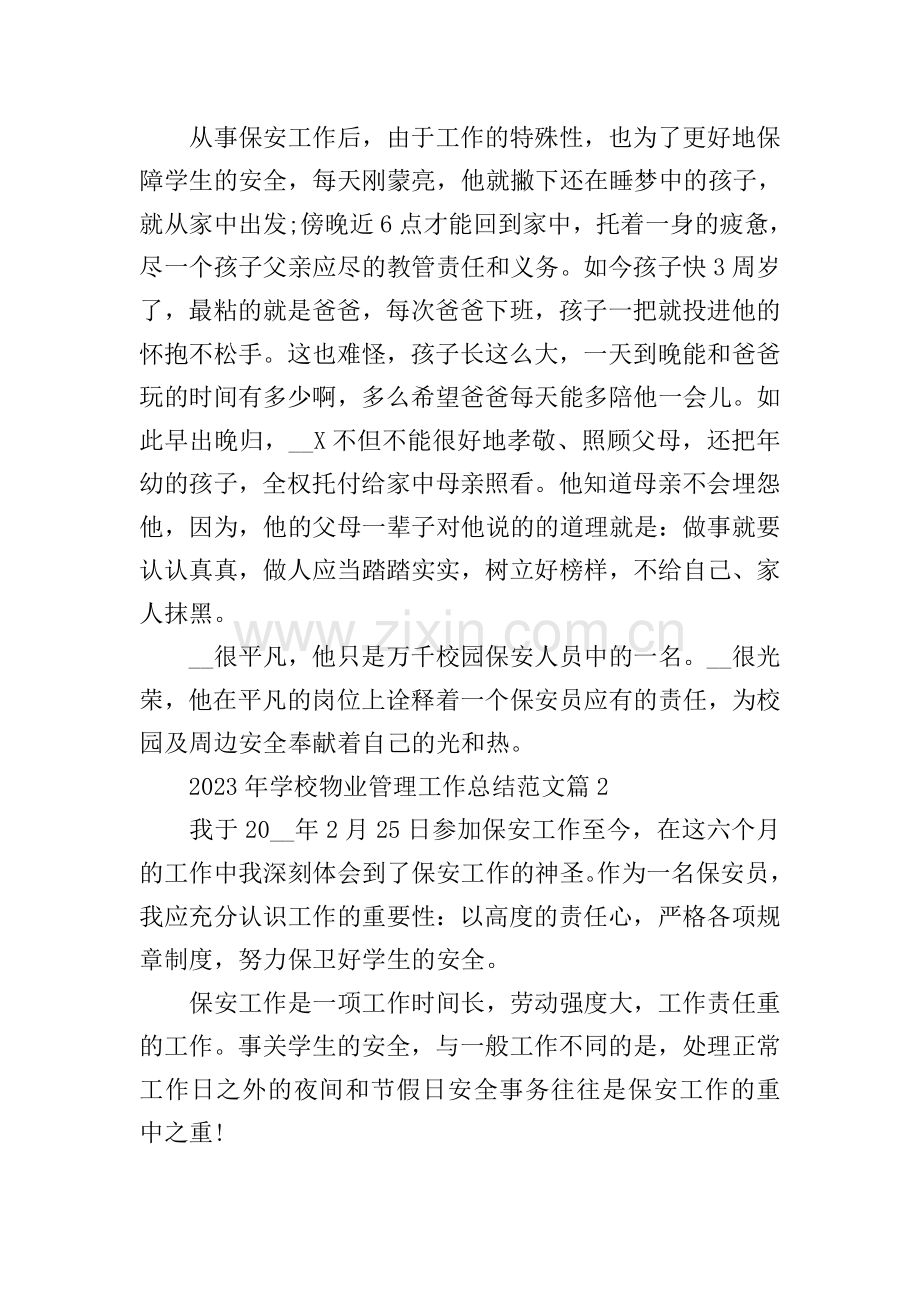 从事保安工作后，由于工作的特殊性，也为了更好地保障学生的安全，每天刚蒙亮，他就撇下还在睡梦中的孩子，就从家中出发;傍晚近6点才能回到家中，托着一身的疲惫，尽一个孩子父亲应尽的教管责任和义务。如今孩子快3周岁了，最粘的就是爸爸，每次爸爸下班，孩子一把就投进他的怀抱不松手。这也难怪，孩子长这么大，一天到晚能和爸爸玩的时间有多少啊，多么希望爸爸每天能多陪他一会儿。如此早出晚归，__X不但不能很好地孝敬、照顾父母，还把年幼的孩子，全权托付给家中母亲照看。他知道母亲不会埋怨他，因为，他的父母一辈子对他说的的道理就是：做事就要认认真真，做人应当踏踏实实，树立好榜样，不给自己、家人抹黑。

__很平凡，他只是万千校园保安人员中的一名。__很光荣，他在平凡的岗位上诠释着一个保安员应有的责任，为校园及周边安全奉献着自己的光和热。

2023年学校物业管理工作总结范文篇2

我于20__年2月25日参加保安工作至今，在这六个月的工作中我深刻体会到了保安工作的神圣。作为一名保安员，我应充分认识工作的重要性：以高度的责任心，严格各项规章制度，努力保卫好学生的安全。

保安工作是一项工作时间长，劳动强度大，工作责任重的工作。事关学生的安全，与一般工作不同的是，处理正常工作日之外的夜间和节假日安全事务往往是保安工作的重中之重!

www.zixin.com.cn